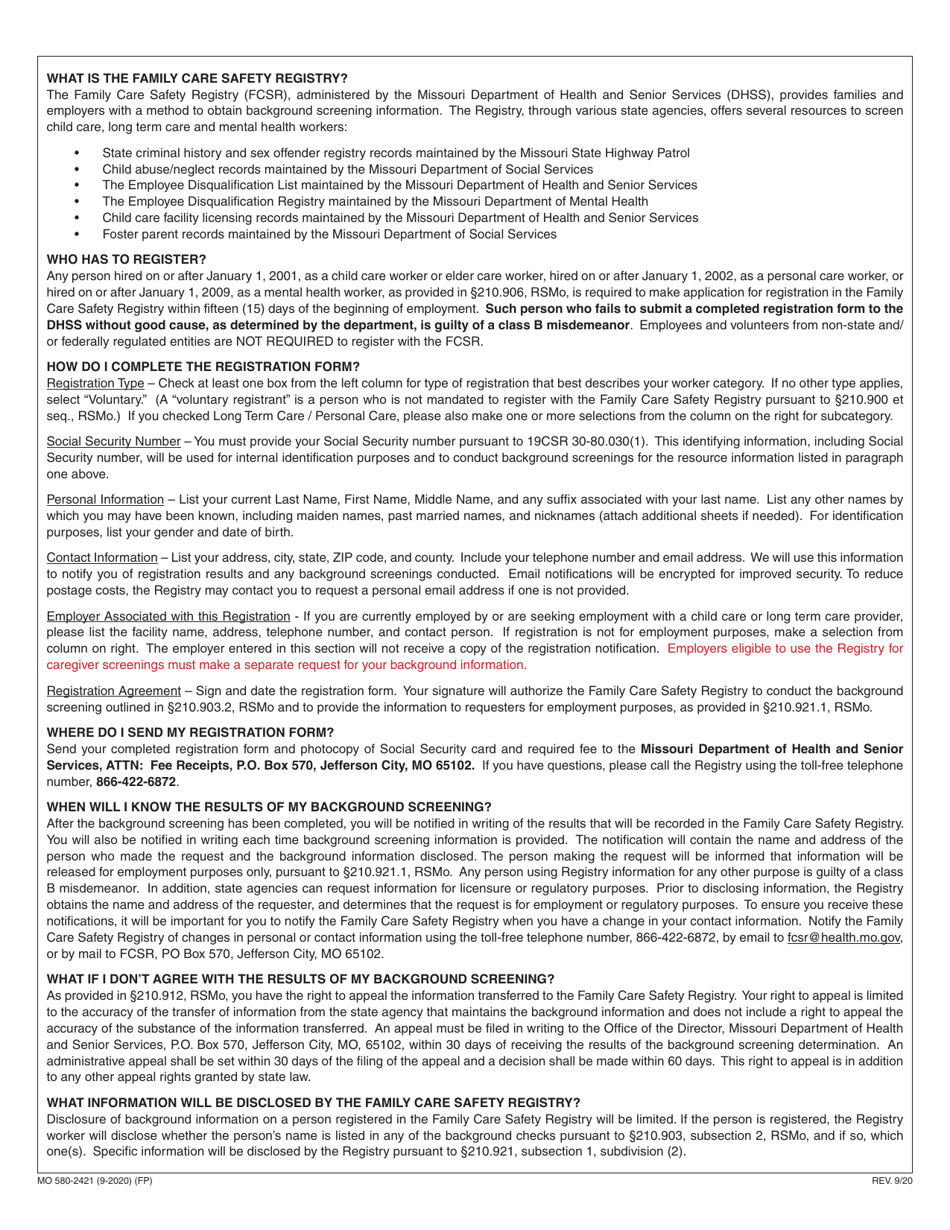 WHAT IS THE FAMILY CARE SAFETY REGISTRY?
The Family Care Safety Registry (FCSR), administered by the Missouri Department of Health and Senior Services (DHSS), provides families and employers with a method to obtain background screening information. The Registry, through various state agencies, offers several resources to screen child care, long term care and mental health workers:

• State criminal history and sex offender registry records maintained by the Missouri State Highway Patrol
• Child abuse/neglect records maintained by the Missouri Department of Social Services
• The Employee Disqualification List maintained by the Missouri Department of Health and Senior Services
• The Employee Disqualification Registry maintained by the Missouri Department of Mental Health
• Child care facility licensing records maintained by the Missouri Department of Health and Senior Services
• Foster parent records maintained by the Missouri Department of Social Services

WHO HAS TO REGISTER?
Any person hired on or after January 1, 2001, as a child care worker or elder care worker, hired on or after January 1, 2002, as a personal care worker, or hired on or after January 1, 2009, as a mental health worker, as provided in §210.906, RSMo, is required to make application for registration in the Family Care Safety Registry within fifteen (15) days of the beginning of employment. Such person who fails to submit a completed registration form to the DHSS without good cause, as determined by the department, is guilty of a class B misdemeanor. Employees and volunteers from non-state and/or federally regulated entities are NOT REQUIRED to register with the FCSR.

HOW DO I COMPLETE THE REGISTRATION FORM?
Registration Type – Check at least one box from the left column for type of registration that best describes your worker category. If no other type applies, select "Voluntary." (A "voluntary registrant" is a person who is not mandated to register with the Family Care Safety Registry pursuant to §210.900 et seq., RSMo.) If you checked Long Term Care / Personal Care, please also make one or more selections from the column on the right for subcategory.

Social Security Number – You must provide your Social Security number pursuant to 19CSR 30-80.030(1). This identifying information, including Social Security number, will be used for internal identification purposes and to conduct background screenings for the resource information listed in paragraph one above.

Personal Information – List your current Last Name, First Name, Middle Name, and any suffix associated with your last name. List any other names by which you may have been known, including maiden names, past married names, and nicknames (attach additional sheets if needed). For identification purposes, list your gender and date of birth.

Contact Information – List your address, city, state, ZIP code, and county. Include your telephone number and email address. We will use this information to notify you of registration results and any background screenings conducted. Email notifications will be encrypted for improved security. To reduce postage costs, the Registry may contact you to request a personal email address if one is not provided.

Employer Associated with this Registration - If you are currently employed by or are seeking employment with a child care or long term care provider, please list the facility name, address, telephone number, and contact person. If registration is not for employment purposes, make a selection from column on right. The employer entered in this section will not receive a copy of the registration notification. Employers eligible to use the Registry for caregiver screenings must make a separate request for your background information.

Registration Agreement – Sign and date the registration form. Your signature will authorize the Family Care Safety Registry to conduct the background screening outlined in §210.903.2, RSMo and to provide the information to requesters for employment purposes, as provided in §210.921.1, RSMo.

WHERE DO I SEND MY REGISTRATION FORM?
Send your completed registration form and photocopy of Social Security card and required fee to the Missouri Department of Health and Senior Services, ATTN: Fee Receipts, P.O. Box 570, Jefferson City, MO 65102. If you have questions, please call the Registry using the toll-free telephone number, 866-422-6872.

WHEN WILL I KNOW THE RESULTS OF MY BACKGROUND SCREENING?
After the background screening has been completed, you will be notified in writing of the results that will be recorded in the Family Care Safety Registry. You will also be notified in writing each time background screening information is provided. The notification will contain the name and address of the person who made the request and the background information disclosed. The person making the request will be informed that information will be released for employment purposes only, pursuant to §210.921.1, RSMo. Any person using Registry information for any other purpose is guilty of a class B misdemeanor. In addition, state agencies can request information for licensure or regulatory purposes. Prior to disclosing information, the Registry obtains the name and address of the requester, and determines that the request is for employment or regulatory purposes. To ensure you receive these notifications, it will be important for you to notify the Family Care Safety Registry when you have a change in your contact information. Notify the Family Care Safety Registry of changes in personal or contact information using the toll-free telephone number, 866-422-6872, by email to fcsr@health.mo.gov, or by mail to FCSR, PO Box 570, Jefferson City, MO 65102.

WHAT IF I DON'T AGREE WITH THE RESULTS OF MY BACKGROUND SCREENING?
As provided in §210.912, RSMo, you have the right to appeal the information transferred to the Family Care Safety Registry. Your right to appeal is limited to the accuracy of the transfer of information from the state agency that maintains the background information and does not include a right to appeal the accuracy of the substance of the information transferred. An appeal must be filed in writing to the Office of the Director, Missouri Department of Health and Senior Services, P.O. Box 570, Jefferson City, MO, 65102, within 30 days of receiving the results of the background screening determination. An administrative appeal shall be set within 30 days of the filing of the appeal and a decision shall be made within 60 days. This right to appeal is in addition to any other appeal rights granted by state law.

WHAT INFORMATION WILL BE DISCLOSED BY THE FAMILY CARE SAFETY REGISTRY?
Disclosure of background information on a person registered in the Family Care Safety Registry will be limited. If the person is registered, the Registry worker will disclose whether the person's name is listed in any of the background checks pursuant to §210.903, subsection 2, RSMo, and if so, which one(s). Specific information will be disclosed by the Registry pursuant to §210.921, subsection 1, subdivision (2).

MO 580-2421 (9-2020) (FP)
REV. 9/20